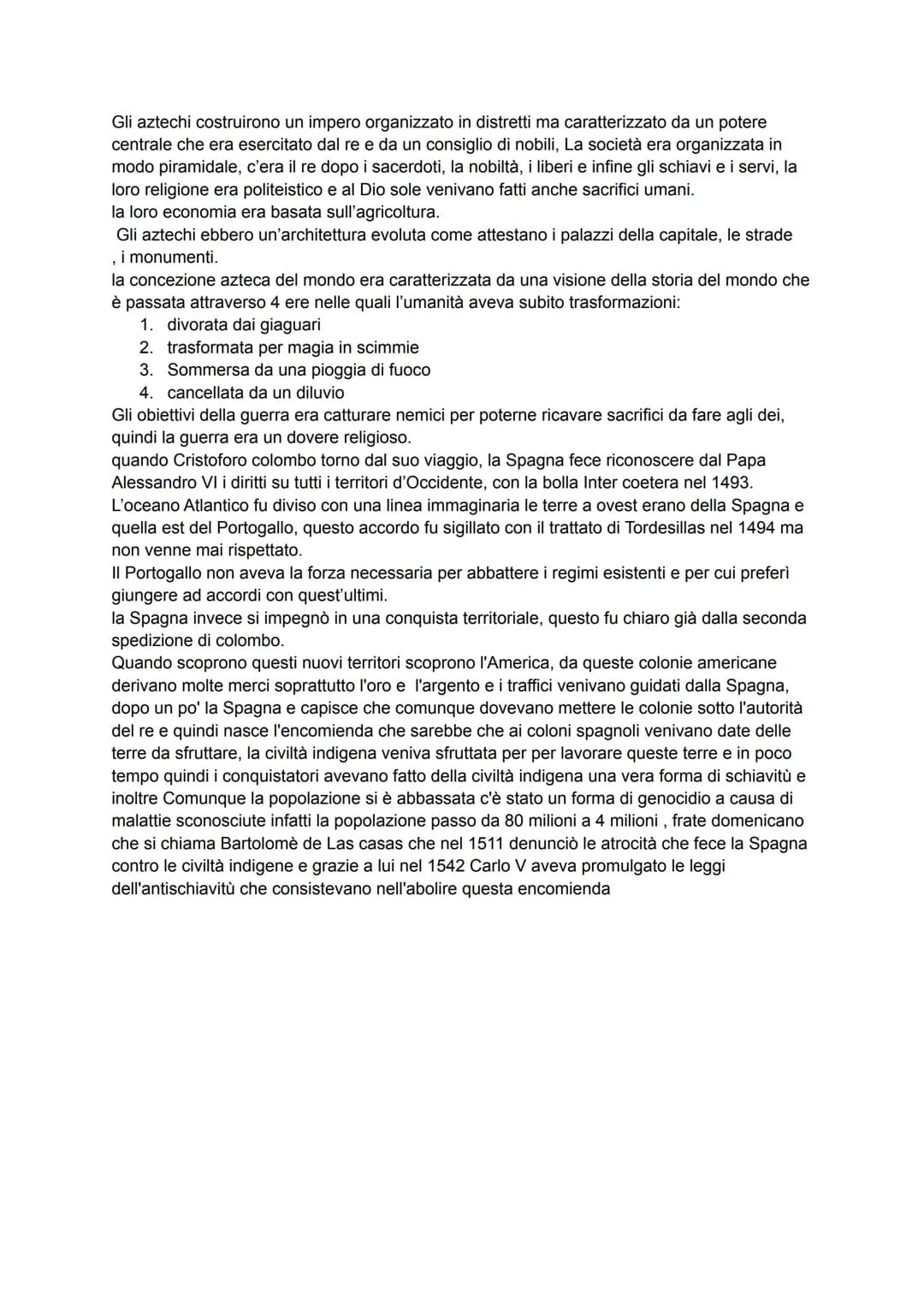 Gli aztechi costruirono un impero organizzato in distretti ma caratterizzato da un potere centrale che era esercitato dal re e da un consiglio di nobili, La società era organizzata in modo piramidale, c'era il re dopo i sacerdoti, la nobiltà, i liberi e infine gli schiavi e i servi, la loro religione era politeistico e al Dio sole venivano fatti anche sacrifici umani.
la loro economia era basata sull'agricoltura.
Gli aztechi ebbero un'architettura evoluta come attestano i palazzi della capitale, le strade , i monumenti.
la concezione azteca del mondo era caratterizzata da una visione della storia del mondo che è passata attraverso 4 ere nelle quali l'umanità aveva subito trasformazioni:
1. divorata dai giaguari
2. trasformata per magia in scimmie
3. Sommersa da una pioggia di fuoco
4. cancellata da un diluvio
Gli obiettivi della guerra era catturare nemici per poterne ricavare sacrifici da fare agli dei, quindi la guerra era un dovere religioso.
quando Cristoforo colombo torno dal suo viaggio, la Spagna fece riconoscere dal Papa Alessandro VI i diritti su tutti i territori d'Occidente, con la bolla Inter coetera nel 1493.
L'oceano Atlantico fu diviso con una linea immaginaria le terre a ovest erano della Spagna e quella est del Portogallo, questo accordo fu sigillato con il trattato di Tordesillas nel 1494 ma non venne mai rispettato.
Il Portogallo non aveva la forza necessaria per abbattere i regimi esistenti e per cui preferì giungere ad accordi con quest'ultimi.
la Spagna invece si impegnò in una conquista territoriale, questo fu chiaro già dalla seconda spedizione di colombo.
Quando scoprono questi nuovi territori scoprono l'America, da queste colonie americane derivano molte merci soprattutto l'oro e l'argento e i traffici venivano guidati dalla Spagna, dopo un po' la Spagna e capisce che comunque dovevano mettere le colonie sotto l'autorità del re e quindi nasce l'encomienda che sarebbe che ai coloni spagnoli venivano date delle terre da sfruttare, la civiltà indigena veniva sfruttata per per lavorare queste terre e in poco tempo quindi i conquistatori avevano fatto della civiltà indigena una vera forma di schiavitù e inoltre Comunque la popolazione si è abbassata c'è stato un forma di genocidio a causa di malattie sconosciute infatti la popolazione passo da 80 milioni a 4 milioni , frate domenicano che si chiama Bartolomè de Las casas che nel 1511 denunciò le atrocità che fece la Spagna contro le civiltà indigene e grazie a lui nel 1542 Carlo V aveva promulgato le leggi dell'antischiavitù che consistevano nell'abolire questa encomienda